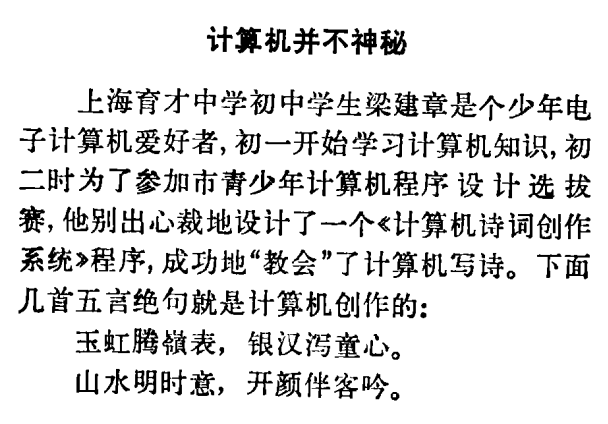 计算机并不神秘

上海育才中学初中学生梁建章是个少年电子计算机爱好者，初一开始学习计算机知识，初二时为了参加市青少年计算机程序设计选拔赛，他别出心裁地设计了一个《计算机诗词创作系统》程序，成功地“教会”了计算机写诗。下面几首五言绝句就是计算机创作的：

玉虹腾嶺表，银汉泻童心。
山水明时意，开颜伴客吟。